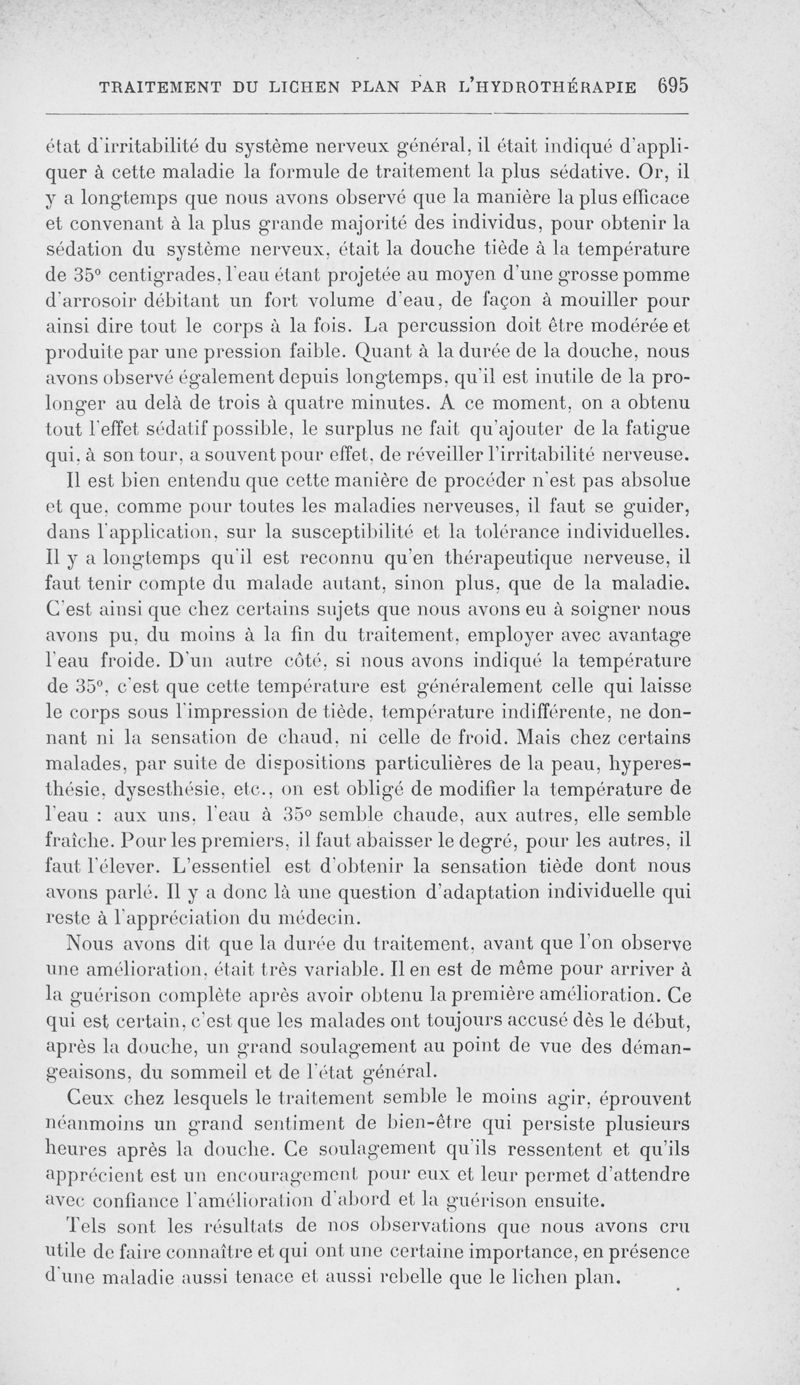 TRAITEMENT DU LICHEN PLAN PAR L'HYDROTHÉRAPIE 695

état d'irritabilité du système nerveux général, il était indiqué d'appliquer à cette maladie la formule de traitement la plus sédative. Or, il y a longtemps que nous avons observé que la manière la plus efficace et convenant à la plus grande majorité des individus, pour obtenir la sédation du système nerveux, était la douche tiède à la température de 35° centigrades, l'eau étant projetée au moyen d'une grosse pomme d'arrosoir débitant un fort volume d'eau, de façon à mouiller pour ainsi dire tout le corps à la fois. La percussion doit être modérée et produite par une pression faible. Quant à la durée de la douche, nous avons observé également depuis longtemps, qu'il est inutile de la prolonger au delà de trois à quatre minutes. A ce moment, on a obtenu tout l'effet sédatif possible, le surplus ne fait qu'ajouter de la fatigue qui, à son tour, a souvent pour effet, de réveiller l'irritabilité nerveuse.

Il est bien entendu que cette manière de procéder n'est pas absolue et que, comme pour toutes les maladies nerveuses, il faut se guider, dans l'application, sur la susceptibilité et la tolérance individuelles. Il y a longtemps qu'il est reconnu qu'en thérapeutique nerveuse, il faut tenir compte du malade autant, sinon plus, que de la maladie. C'est ainsi que chez certains sujets que nous avons eu à soigner nous avons pu, du moins à la fin du traitement, employer avec avantage l'eau froide. D'un autre côté, si nous avons indiqué la température de 35°, c'est que cette température est généralement celle qui laisse le corps sous l'impression de tiède, température indifférente, ne donnant ni la sensation de chaud, ni celle de froid. Mais chez certains malades, par suite de dispositions particulières de la peau, hyperesthésie, dysesthésie, etc., on est obligé de modifier la température de l'eau : aux uns, l'eau à 35° semble chaude, aux autres, elle semble fraîche. Pour les premiers, il faut abaisser le degré, pour les autres, il faut l'élever. L'essentiel est d'obtenir la sensation tiède dont nous avons parlé. Il y a donc là une question d'adaptation individuelle qui reste à l'appréciation du médecin.

Nous avons dit que la durée du traitement, avant que l'on observe une amélioration, était très variable. Il en est de même pour arriver à la guérison complète après avoir obtenu la première amélioration. Ce qui est certain, c'est que les malades ont toujours accusé dès le début, après la douche, un grand soulagement au point de vue des démangeaisons, du sommeil et de l'état général.

Ceux chez lesquels le traitement semble le moins agir, éprouvent néanmoins un grand sentiment de bien-être qui persiste plusieurs heures après la douche. Ce soulagement qu'ils ressentent et qu'ils apprécient est un encouragement pour eux et leur permet d'attendre avec confiance l'amélioration d'abord et la guérison ensuite.

Tels sont les résultats de nos observations que nous avons cru utile de faire connaître et qui ont une certaine importance, en présence d'une maladie aussi tenace et aussi rebelle que le lichen plan.